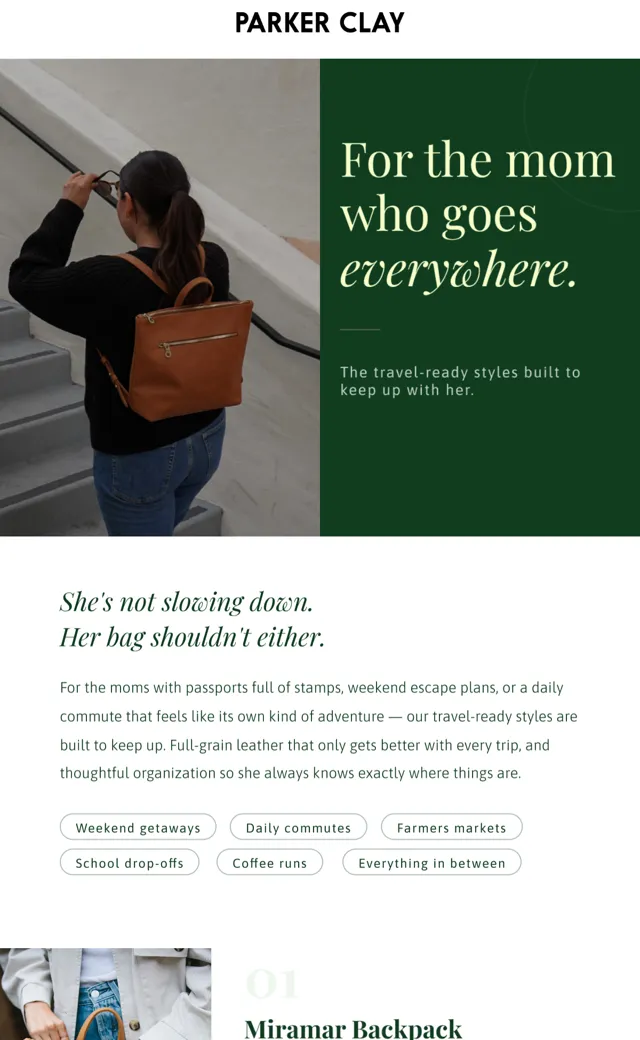 PARKER CLAY

For the mom who goes everywhere.

The travel-ready styles built to keep up with her.

She's not slowing down.
Her bag shouldn't either.

For the moms with passports full of stamps, weekend escape plans, or a daily commute that feels like its own kind of adventure — our travel-ready styles are built to keep up. Full-grain leather that only gets better with every trip, and thoughtful organization so she always knows exactly where things are.

Weekend getaways
Daily commutes
Farmers markets
School drop-offs
Coffee runs
Everything in between

01

Miramar Backpack